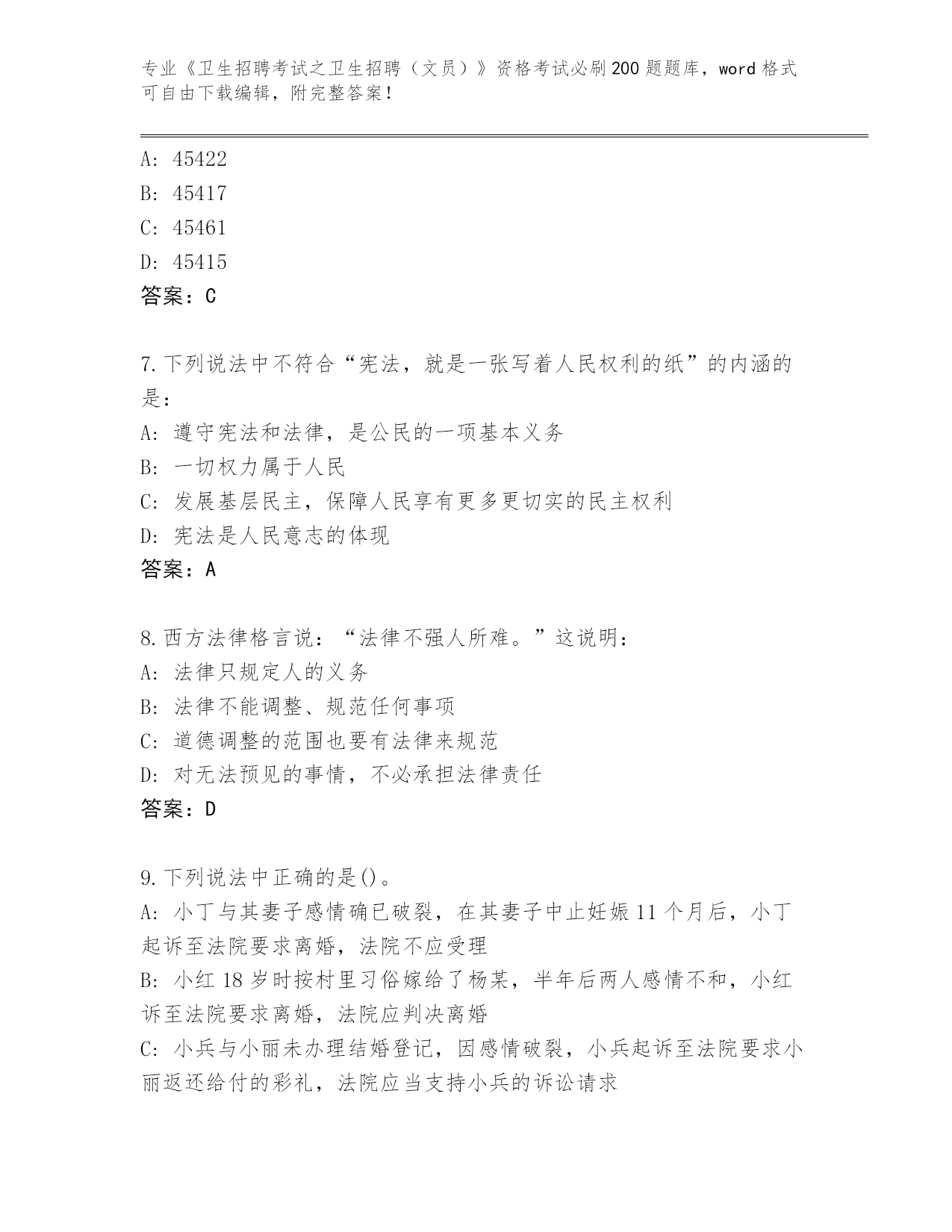 专业《卫生招聘考试之卫生招聘（文员）》资格考试必刷200题题库，word格式可自由下载编辑，附完整答案！

A: 45422
B: 45417
C: 45461
D: 45415
答案：C

7.下列说法中不符合“宪法，就是一张写着人民权利的纸”的内涵的是：
A: 遵守宪法和法律，是公民的一项基本义务
B: 一切权力属于人民
C: 发展基层民主，保障人民享有更多更切实的民主权利
D: 宪法是人民意志的体现
答案：A

8.西方法律格言说：“法律不强人所难。”这说明：
A: 法律只规定人的义务
B: 法律不能调整、规范任何事项
C: 道德调整的范围也要有法律来规范
D: 对无法预见的事情，不必承担法律责任
答案：D

9.下列说法中正确的是()。
A: 小丁与其妻子感情确已破裂，在其妻子中止妊娠11个月后，小丁起诉至法院要求离婚，法院不应受理
B: 小红18岁时按村里习俗嫁给了杨某，半年后两人感情不和，小红诉至法院要求离婚，法院应判决离婚
C: 小兵与小丽未办理结婚登记，因感情破裂，小兵起诉至法院要求小丽返还给付的彩礼，法院应当支持小兵的诉讼请求